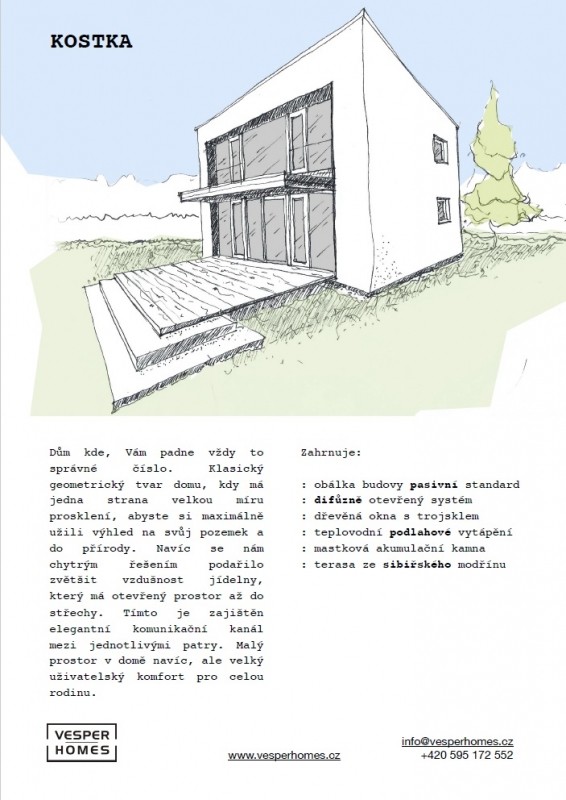 KOSTKA

Dům kde, Vám padne vždy to správné číslo. Klasický geometrický tvar domu, kdy má jedna strana velkou míru prosklení, abyste si maximálně užili výhled na svůj pozemek a do přírody. Navíc se nám chytrým řešením podařilo zvětšit vzdušnost jídelny, který má otevřený prostor až do střechy. Tímto je zajištěn elegantní komunikační kanál mezi jednotlivými patry. Malý prostor v domě navíc, ale velký uživatelský komfort pro celou rodinu.

Zahrnuje:

: obálka budovy pasivní standard
: difůzně otevřený systém
: dřevěná okna s trojsklem
: teplovodní podlahové vytápění
: mastková akumulační kamna
: terasa ze sibiřského modřínu

VESPER HOMES

www.vesperhomes.cz

info@vesperhomes.cz
+420 595 172 552